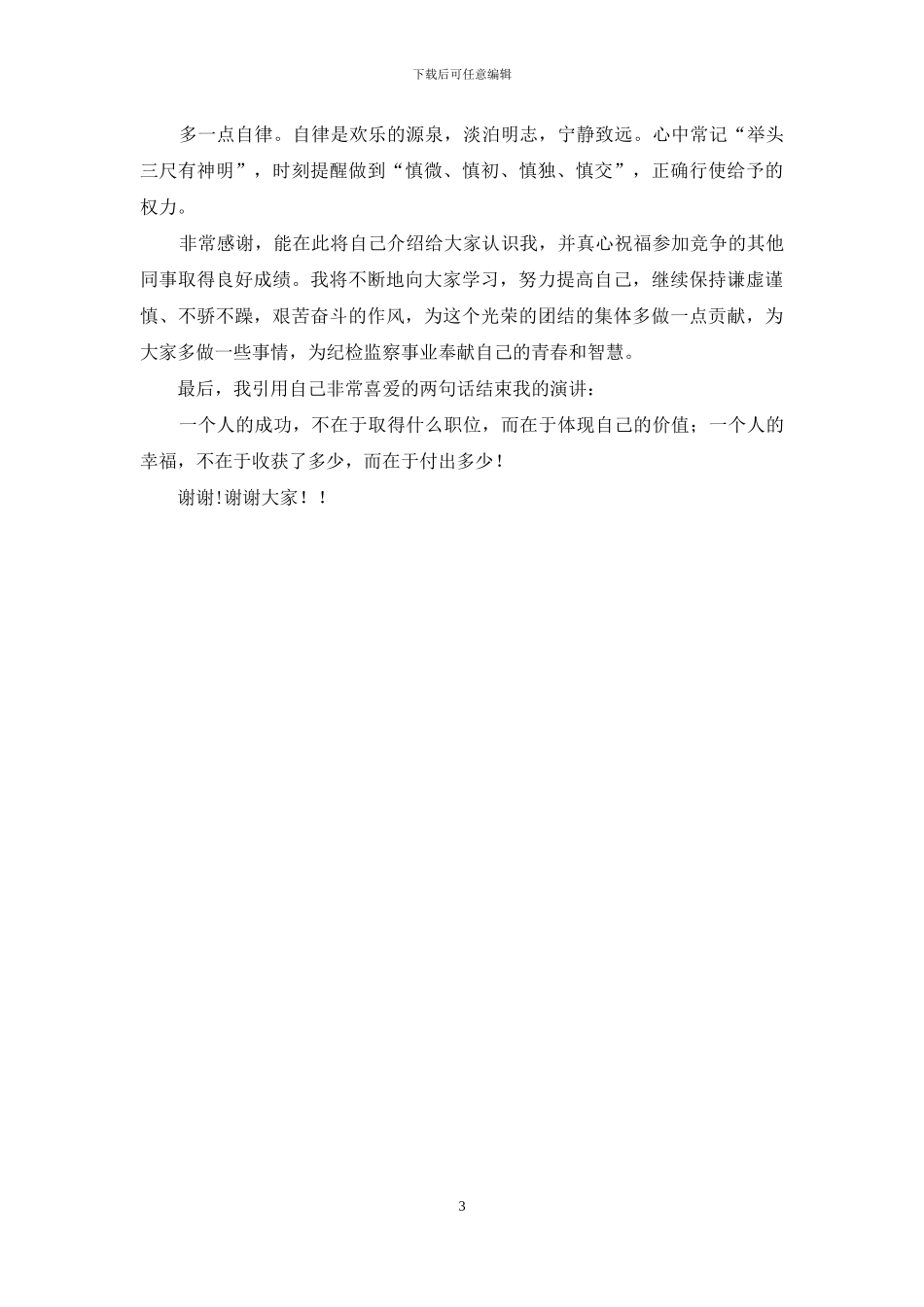 下载后可任意编辑

多一点自律。自律是欢乐的源泉，淡泊明志，宁静致远。心中常记“举头三尺有神明”，时刻提醒做到“慎微、慎初、慎独、慎交”，正确行使给予的权力。

非常感谢，能在此将自己介绍给大家认识我，并真心祝福参加竞争的其他同事取得良好成绩。我将不断地向大家学习，努力提高自己，继续保持谦虚谨慎、不骄不躁，艰苦奋斗的作风，为这个光荣的团结的集体多做一点贡献，为大家多做一些事情，为纪检监察事业奉献自己的青春和智慧。

最后，我引用自己非常喜爱的两句话结束我的演讲：

一个人的成功，不在于取得什么职位，而在于体现自己的价值；一个人的幸福，不在于收获了多少，而在于付出多少！

谢谢!谢谢大家！！

3